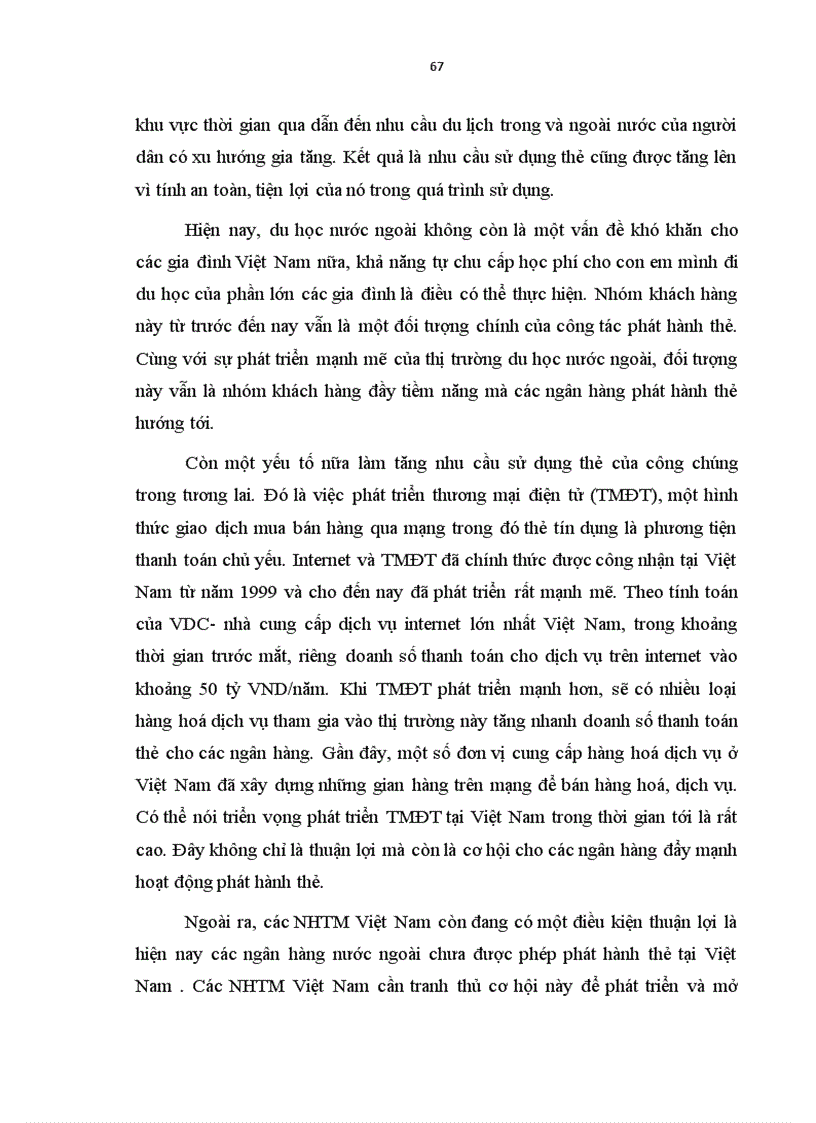 67

khu vực thời gian qua dẫn đến nhu cầu du lịch trong và ngoài nước của người dân có xu hướng gia tăng. Kết quả là nhu cầu sử dụng thẻ cũng được tăng lên vì tính an toàn, tiện lợi của nó trong quá trình sử dụng.

Hiện nay, du học nước ngoài không còn là một vấn đề khó khăn cho các gia đình Việt Nam nữa, khả năng tự chu cấp học phí cho con em mình đi du học của phần lớn các gia đình là điều có thể thực hiện. Nhóm khách hàng này từ trước đến nay vẫn là một đối tượng chính của công tác phát hành thẻ. Cùng với sự phát triển mạnh mẽ của thị trường du học nước ngoài, đối tượng này vẫn là nhóm khách hàng đầy tiềm năng mà các ngân hàng phát hành thẻ hướng tới.

Còn một yếu tố nữa làm tăng nhu cầu sử dụng thẻ của công chúng trong tương lai. Đó là việc phát triển thương mại điện tử (TMĐT), một hình thức giao dịch mua bán hàng qua mạng trong đó thẻ tín dụng là phương tiện thanh toán chủ yếu. Internet và TMĐT đã chính thức được công nhận tại Việt Nam từ năm 1999 và cho đến nay đã phát triển rất mạnh mẽ. Theo tính toán của VDC- nhà cung cấp dịch vụ internet lớn nhất Việt Nam, trong khoảng thời gian trước mắt, riêng doanh số thanh toán cho dịch vụ trên internet vào khoảng 50 tỷ VND/năm. Khi TMĐT phát triển mạnh hơn, sẽ có nhiều loại hàng hoá dịch vụ tham gia vào thị trường này tăng nhanh doanh số thanh toán thẻ cho các ngân hàng. Gần đây, một số đơn vị cung cấp hàng hoá dịch vụ ở Việt Nam đã xây dựng những gian hàng trên mạng để bán hàng hoá, dịch vụ. Có thể nói triển vọng phát triển TMĐT tại Việt Nam trong thời gian tới là rất cao. Đây không chỉ là thuận lợi mà còn là cơ hội cho các ngân hàng đẩy mạnh hoạt động phát hành thẻ.

Ngoài ra, các NHTM Việt Nam còn đang có một điều kiện thuận lợi là hiện nay các ngân hàng nước ngoài chưa được phép phát hành thẻ tại Việt Nam . Các NHTM Việt Nam cần tranh thủ cơ hội này để phát triển và mở